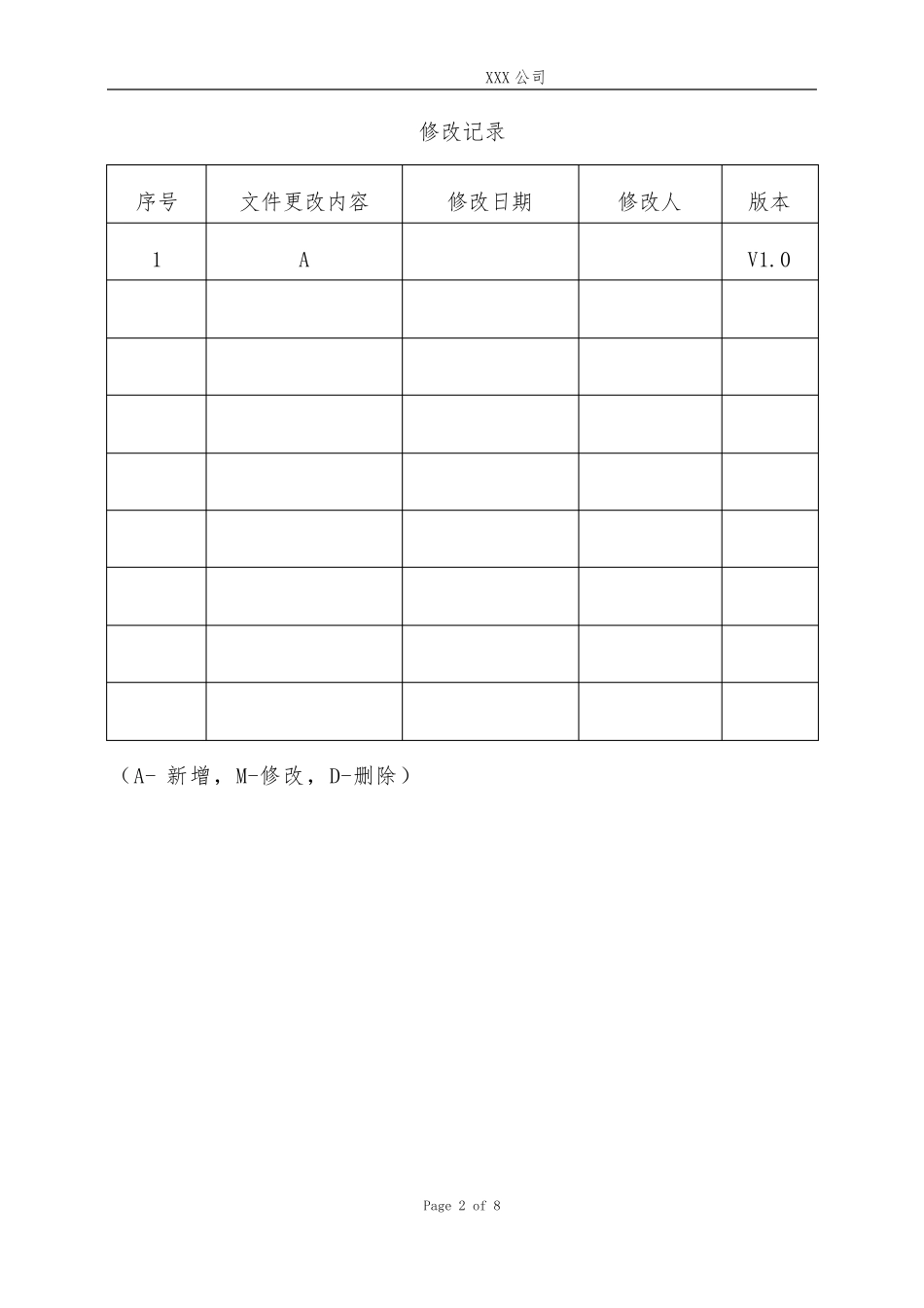 XXX 公司

修改记录

| 序号 | 文件更改内容 | 修改日期 | 修改人 | 版本 |
|---|---|---|---|---|
| 1 | A | | | V1.0 |
| | | | | |
| | | | | |
| | | | | |
| | | | | |
| | | | | |
| | | | | |
| | | | | |
| | | | | |

（A- 新增，M-修改，D-删除）

Page 2 of 8